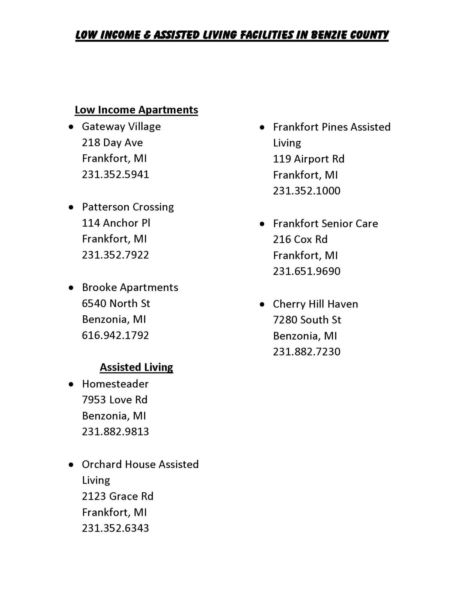 LOW INCOME & ASSISTED LIVING FACILITIES IN BENZIE COUNTY

Low Income Apartments

• Gateway Village
218 Day Ave
Frankfort, MI
231.352.5941

• Patterson Crossing
114 Anchor Pl
Frankfort, MI
231.352.7922

• Brooke Apartments
6540 North St
Benzonia, MI
616.942.1792

Assisted Living

• Homesteader
7953 Love Rd
Benzonia, MI
231.882.9813

• Orchard House Assisted Living
2123 Grace Rd
Frankfort, MI
231.352.6343

• Frankfort Pines Assisted Living
119 Airport Rd
Frankfort, MI
231.352.1000

• Frankfort Senior Care
216 Cox Rd
Frankfort, MI
231.651.9690

• Cherry Hill Haven
7280 South St
Benzonia, MI
231.882.7230